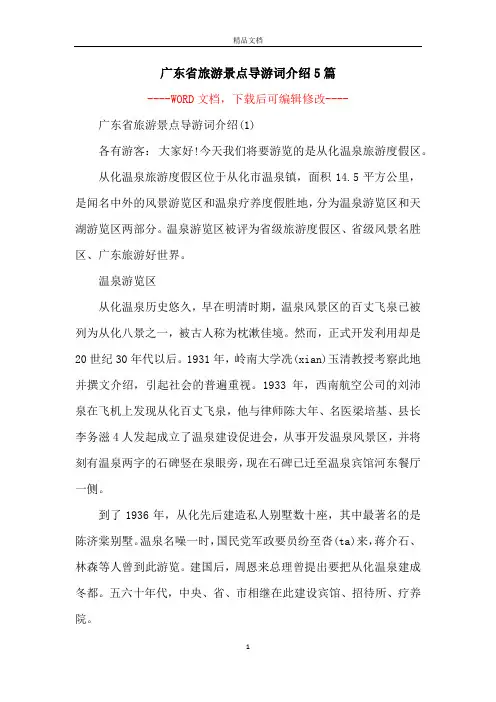 精品文档

广东省旅游景点导游词介绍5篇

----WORD文档，下载后可编辑修改----

广东省旅游景点导游词介绍(1)

各有游客：大家好!今天我们将要游览的是从化温泉旅游度假区。

从化温泉旅游度假区位于从化市温泉镇，面积14.5平方公里，是闻名中外的风景游览区和温泉疗养度假胜地，分为温泉游览区和天湖游览区两部分。温泉游览区被评为省级旅游度假区、省级风景名胜区、广东旅游好世界。

温泉游览区

从化温泉历史悠久，早在明清时期，温泉风景区的百丈飞泉已被列为从化八景之一，被古人称为枕漱佳境。然而，正式开发利用却是20世纪30年代以后。1931年，岭南大学冼(xian)玉清教授考察此地并撰文介绍，引起社会的普遍重视。1933年，西南航空公司的刘沛泉在飞机上发现从化百丈飞泉，他与律师陈大年、名医梁培基、县长李务滋4人发起成立了温泉建设促进会，从事开发温泉风景区，并将刻有温泉两字的石碑竖在泉眼旁，现在石碑已迁至温泉宾馆河东餐厅一侧。

到了1936年，从化先后建造私人别墅数十座，其中最著名的是陈济棠别墅。温泉名噪一时，国民党军政要员纷至沓(ta)来，蒋介石、林森等人曾到此游览。建国后，周恩来总理曾提出要把从化温泉建成冬都。五六十年代，中央、省、市相继在此建设宾馆、招待所、疗养院。

1